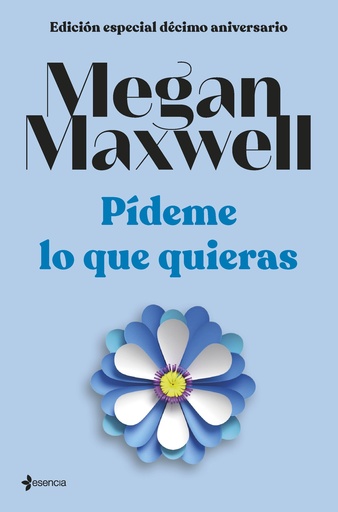 Edición especial décimo aniversario

Megan Maxwell

Pídeme lo que quieras

esencia